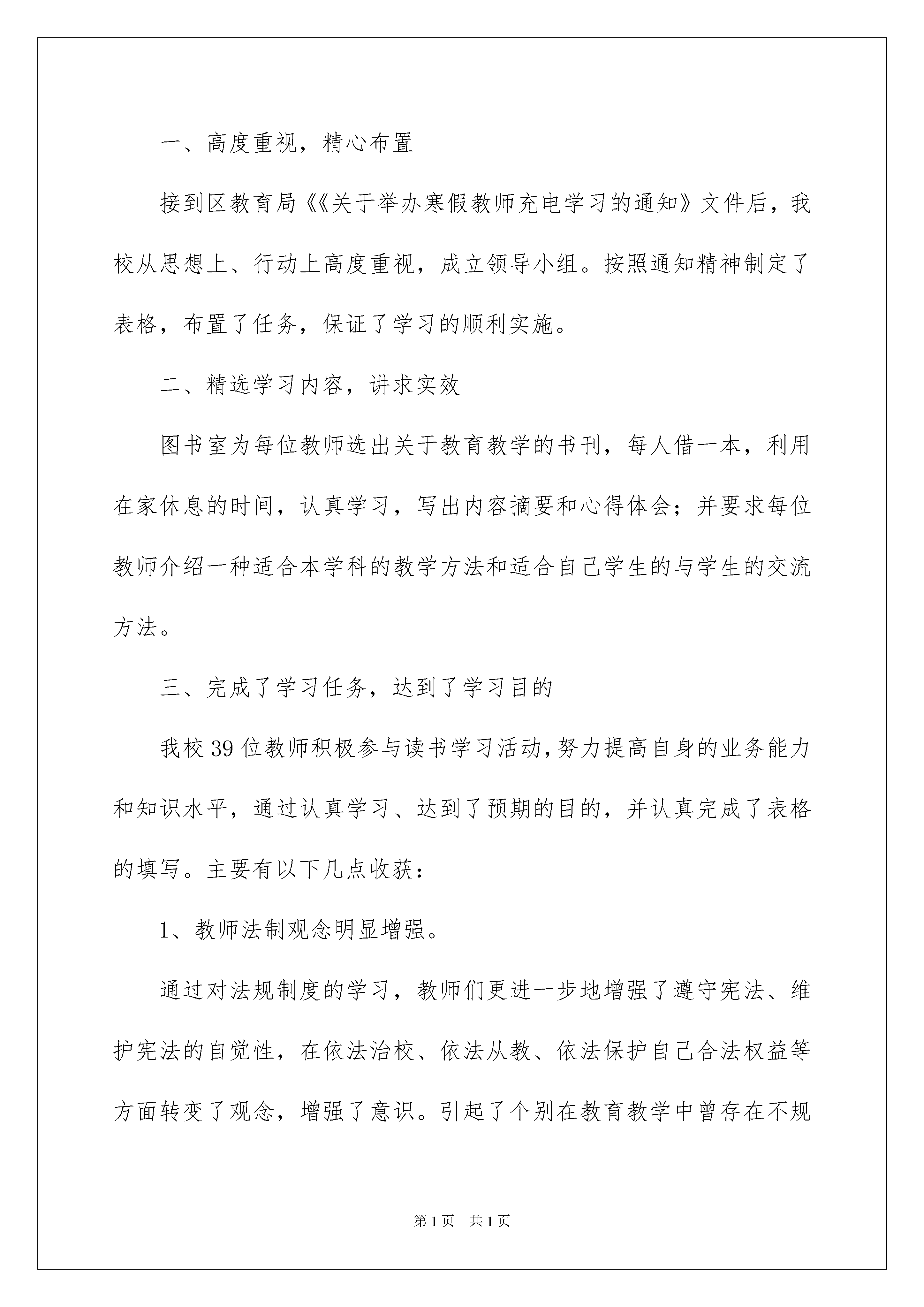 一、高度重视，精心布置

接到区教育局《《关于举办寒假教师充电学习的通知》文件后，我校从思想上、行动上高度重视，成立领导小组。按照通知精神制定了表格，布置了任务，保证了学习的顺利实施。

二、精选学习内容，讲求实效

图书室为每位教师选出关于教育教学的书刊，每人借一本，利用在家休息的时间，认真学习，写出内容摘要和心得体会；并要求每位教师介绍一种适合本学科的教学方法和适合自己学生的与学生的交流方法。

三、完成了学习任务，达到了学习目的

我校39位教师积极参与读书学习活动，努力提高自身的业务能力和知识水平，通过认真学习、达到了预期的目的，并认真完成了表格的填写。主要有以下几点收获：

1、教师法制观念明显增强。

通过对法规制度的学习，教师们更进一步地增强了遵守宪法、维护宪法的自觉性，在依法治校、依法从教、依法保护自己合法权益等方面转变了观念，增强了意识。引起了个别在教育教学中曾存在不规

第1页 共1页